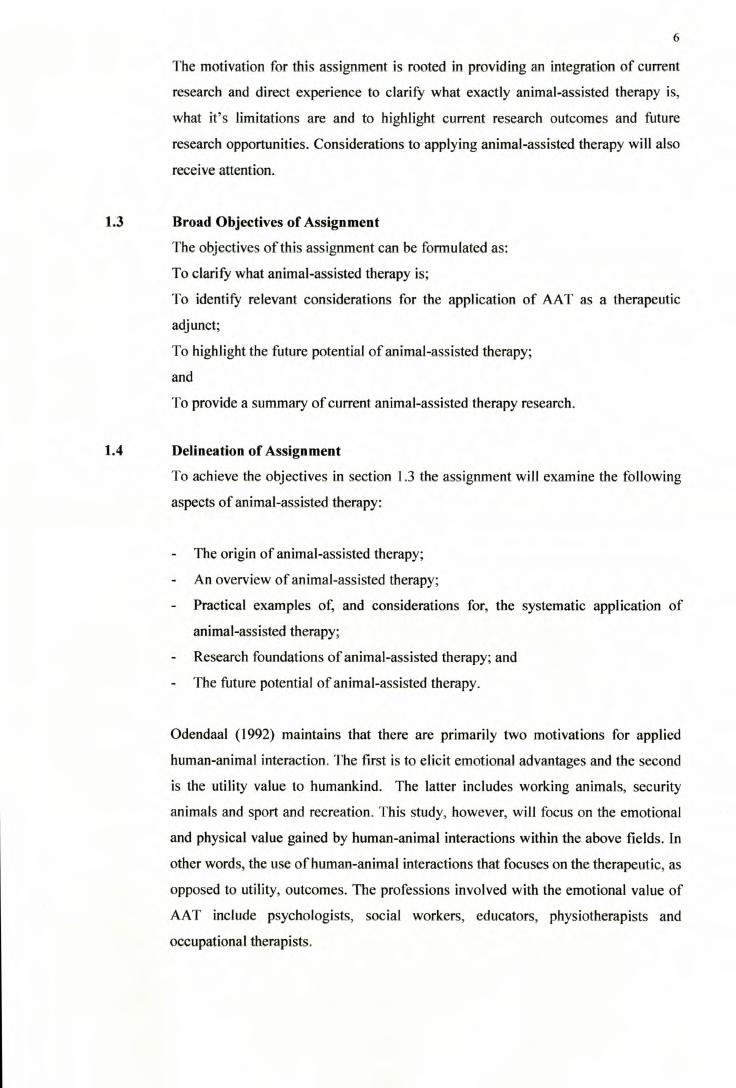 6

The motivation for this assignment is rooted in providing an integration of current research and direct experience to clarify what exactly animal-assisted therapy is, what it's limitations are and to highlight current research outcomes and future research opportunities. Considerations to applying animal-assisted therapy will also receive attention.

1.3 Broad Objectives of Assignment

The objectives of this assignment can be formulated as:
To clarify what animal-assisted therapy is;
To identify relevant considerations for the application of AAT as a therapeutic adjunct;
To highlight the future potential of animal-assisted therapy;
and
To provide a summary of current animal-assisted therapy research.

1.4 Delineation of Assignment

To achieve the objectives in section 1.3 the assignment will examine the following aspects of animal-assisted therapy:

- The origin of animal-assisted therapy;
- An overview of animal-assisted therapy;
- Practical examples of, and considerations for, the systematic application of animal-assisted therapy;
- Research foundations of animal-assisted therapy; and
- The future potential of animal-assisted therapy.

Odendaal (1992) maintains that there are primarily two motivations for applied human-animal interaction. The first is to elicit emotional advantages and the second is the utility value to humankind. The latter includes working animals, security animals and sport and recreation. This study, however, will focus on the emotional and physical value gained by human-animal interactions within the above fields. In other words, the use of human-animal interactions that focuses on the therapeutic, as opposed to utility, outcomes. The professions involved with the emotional value of AAT include psychologists, social workers, educators, physiotherapists and occupational therapists.